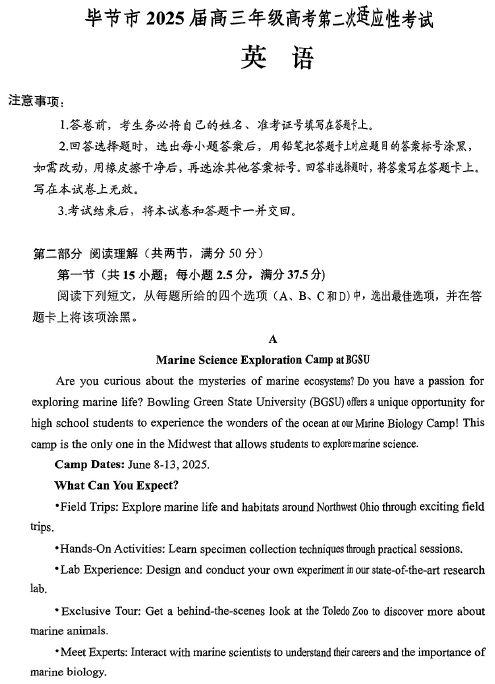 毕节市 2025 届高三年级高考第二次适应性考试

英　语

注意事项：

1.答卷前，考生务必将自己的姓名、准考证号填写在答题卡上。

2.回答选择题时，选出每小题答案后，用铅笔把答题卡上对应题目的答案标号涂黑，如需改动，用橡皮擦干净后，再选涂其他答案标号。回答非选择题时，将答案写在答题卡上。写在本试卷上无效。

3.考试结束后，将本试卷和答题卡一并交回。

第二部分　阅读理解（共两节，满分 50 分）

第一节（共 15 小题；每小题 2.5 分，满分 37.5 分）

阅读下列短文，从每题所给的四个选项（A、B、C 和 D）中，选出最佳选项，并在答题卡上将该项涂黑。

A

Marine Science Exploration Camp at BGSU

Are you curious about the mysteries of marine ecosystems? Do you have a passion for exploring marine life? Bowling Green State University (BGSU) offers a unique opportunity for high school students to experience the wonders of the ocean at our Marine Biology Camp! This camp is the only one in the Midwest that allows students to explore marine science.

Camp Dates: June 8-13, 2025.

What Can You Expect?

•Field Trips: Explore marine life and habitats around Northwest Ohio through exciting field trips.

•Hands-On Activities: Learn specimen collection techniques through practical sessions.

•Lab Experience: Design and conduct your own experiment in our state-of-the-art research lab.

•Exclusive Tour: Get a behind-the-scenes look at the Toledo Zoo to discover more about marine animals.

•Meet Experts: Interact with marine scientists to understand their careers and the importance of marine biology.